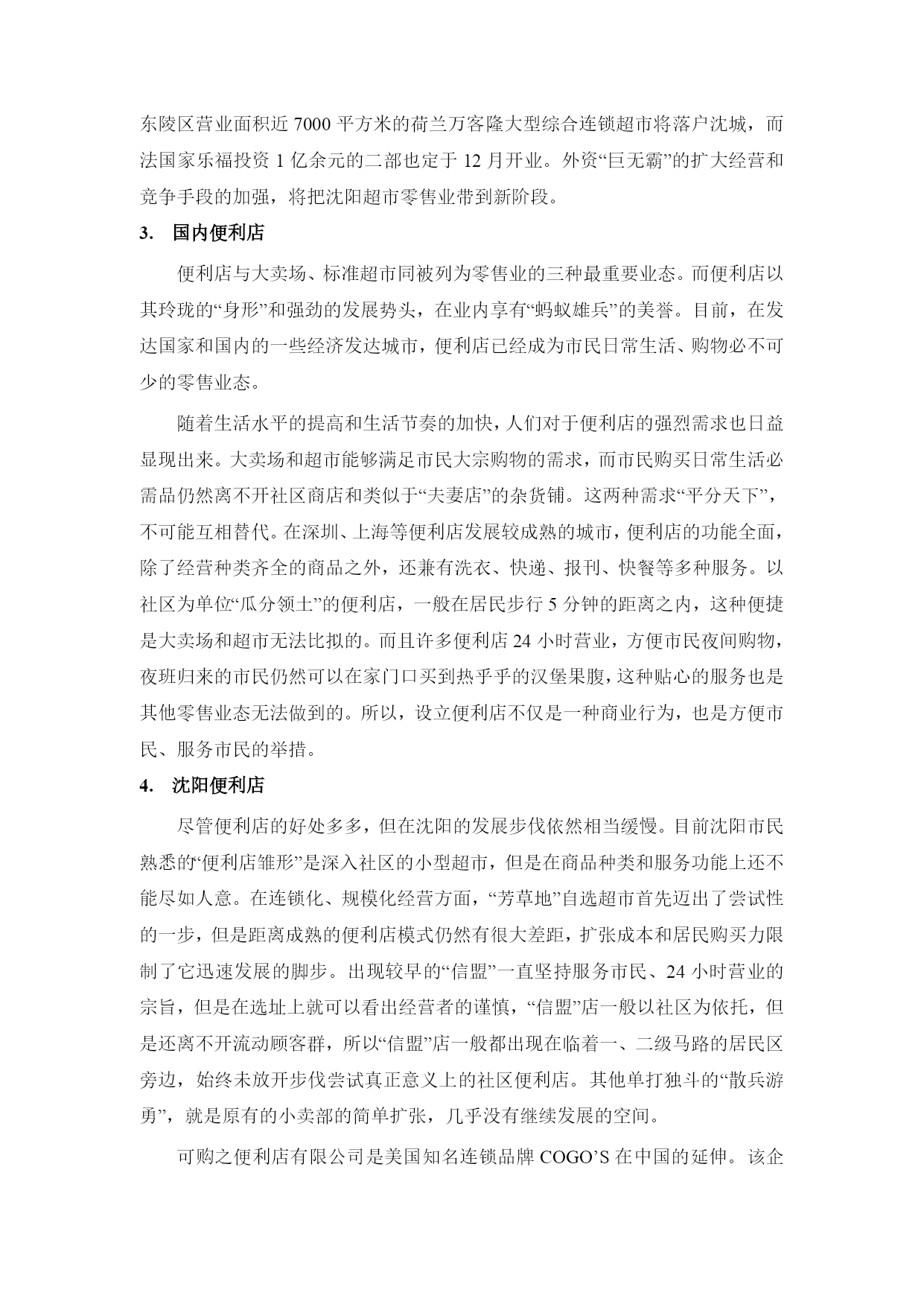 东陵区营业面积近 7000 平方米的荷兰万客隆大型综合连锁超市将落户沈城，而法国家乐福投资 1 亿余元的二部也定于 12 月开业。外资“巨无霸”的扩大经营和竞争手段的加强，将把沈阳超市零售业带到新阶段。

3. 国内便利店

便利店与大卖场、标准超市同被列为零售业的三种最重要业态。而便利店以其玲珑的“身形”和强劲的发展势头，在业内享有“蚂蚁雄兵”的美誉。目前，在发达国家和国内的一些经济发达城市，便利店已经成为市民日常生活、购物必不可少的零售业态。

随着生活水平的提高和生活节奏的加快，人们对于便利店的强烈需求也日益显现出来。大卖场和超市能够满足市民大宗购物的需求，而市民购买日常生活必需品仍然离不开社区商店和类似于“夫妻店”的杂货铺。这两种需求“平分天下”，不可能互相替代。在深圳、上海等便利店发展较成熟的城市，便利店的功能全面，除了经营种类齐全的商品之外，还兼有洗衣、快递、报刊、快餐等多种服务。以社区为单位“瓜分领土”的便利店，一般在居民步行 5 分钟的距离之内，这种便捷是大卖场和超市无法比拟的。而且许多便利店 24 小时营业，方便市民夜间购物，夜班归来的市民仍然可以在家门口买到热乎乎的汉堡果腹，这种贴心的服务也是其他零售业态无法做到的。所以，设立便利店不仅是一种商业行为，也是方便市民、服务市民的举措。

4. 沈阳便利店

尽管便利店的好处多多，但在沈阳的发展步伐依然相当缓慢。目前沈阳市民熟悉的“便利店雏形”是深入社区的小型超市，但是在商品种类和服务功能上还不能尽如人意。在连锁化、规模化经营方面，“芳草地”自选超市首先迈出了尝试性的一步，但是距离成熟的便利店模式仍然有很大差距，扩张成本和居民购买力限制了它迅速发展的脚步。出现较早的“信盟”一直坚持服务市民、24 小时营业的宗旨，但是在选址上就可以看出经营者的谨慎，“信盟”店一般以社区为依托，但是还离不开流动顾客群，所以“信盟”店一般都出现在临着一、二级马路的居民区旁边，始终未放开步伐尝试真正意义上的社区便利店。其他单打独斗的“散兵游勇”，就是原有的小卖部的简单扩张，几乎没有继续发展的空间。

可购之便利店有限公司是美国知名连锁品牌 COGO’S 在中国的延伸。该企